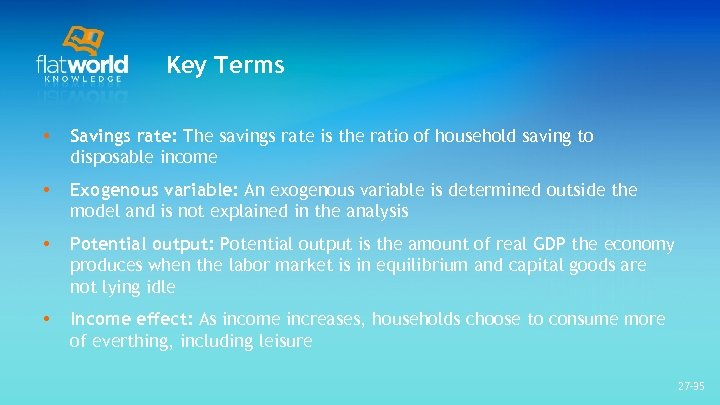 flatworld
KNOWLEDGE

Key Terms

• Savings rate: The savings rate is the ratio of household saving to disposable income

• Exogenous variable: An exogenous variable is determined outside the model and is not explained in the analysis

• Potential output: Potential output is the amount of real GDP the economy produces when the labor market is in equilibrium and capital goods are not lying idle

• Income effect: As income increases, households choose to consume more of everthing, including leisure

27-95